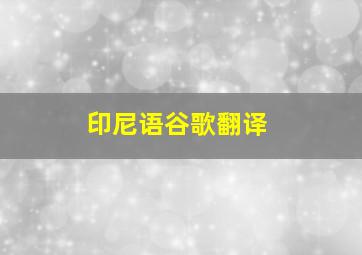 印尼语谷歌翻译